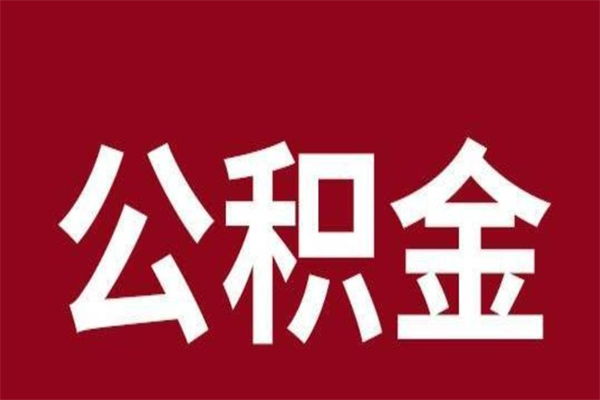 公积金